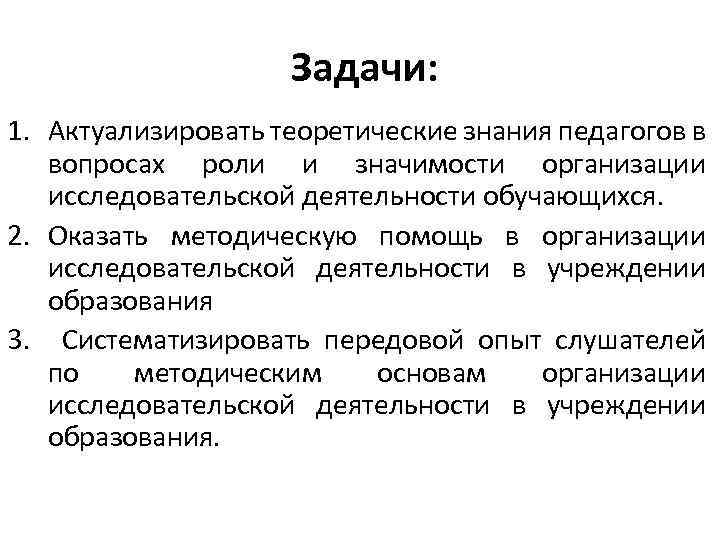 Задачи:

1. Актуализировать теоретические знания педагогов в вопросах роли и значимости организации исследовательской деятельности обучающихся.
2. Оказать методическую помощь в организации исследовательской деятельности в учреждении образования
3. Систематизировать передовой опыт слушателей по методическим основам организации исследовательской деятельности в учреждении образования.